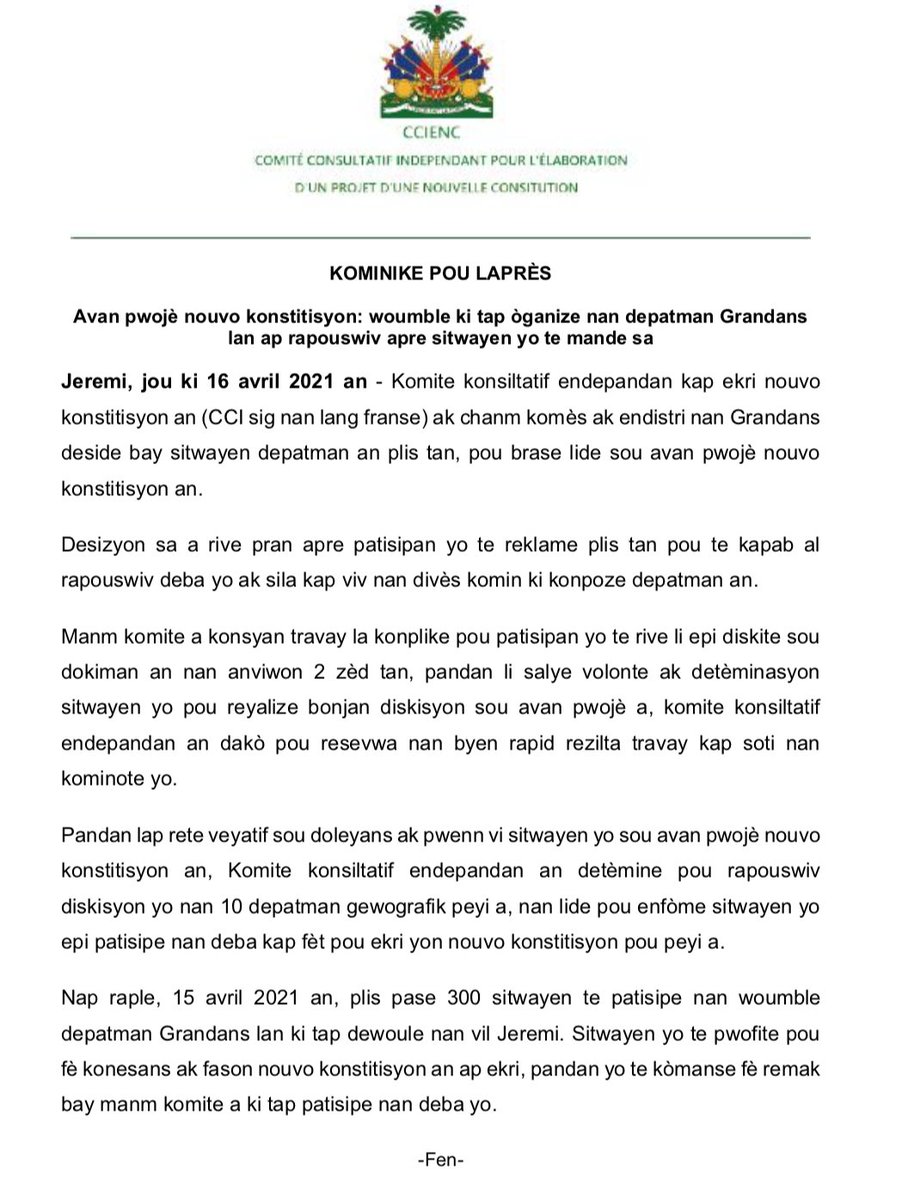 CCIENC
COMITÉ CONSULTATIF INDEPENDANT POUR L'ÉLABORATION D'UN PROJET D'UNE NOUVELLE CONSITUTION

KOMINIKE POU LAPRÈS

Avan pwojè nouvo konstitisyon: woumble ki tap òganize nan depatman Grandans lan ap rapouswiv apre sitwayen yo te mande sa

Jeremi, jou ki 16 avril 2021 an - Komite konsiltatif endepandan kap ekri nouvo konstitisyon an (CCI sig nan lang franse) ak chanm komès ak endistri nan Grandans deside bay sitwayen depatman an plis tan, pou brase lide sou avan pwojè nouvo konstitisyon an.

Desizyon sa a rive pran apre patisipan yo te reklame plis tan pou te kapab al rapouswiv deba yo ak sila kap viv nan divès komin ki konpoze depatman an.

Manm komite a konsyan travay la konplike pou patisipan yo te rive li epi diskite sou dokiman an nan anviwon 2 zèd tan, pandan li salye volonte ak detèminasyon sitwayen yo pou reyalize bonjan diskisyon sou avan pwojè a, komite konsiltatif endepandan an dakò pou resevwa nan byen rapid rezilta travay kap soti nan kominote yo.

Pandan lap rete veyatif sou doleyans ak pwenn vi sitwayen yo sou avan pwojè nouvo konstitisyon an, Komite konsiltatif endepandan an detèmine pou rapouswiv diskisyon yo nan 10 depatman gewografik peyi a, nan lide pou enfòme sitwayen yo epi patisipe nan deba kap fèt pou ekri yon nouvo konstitisyon pou peyi a.

Nap raple, 15 avril 2021 an, plis pase 300 sitwayen te patisipe nan woumble depatman Grandans lan ki tap dewoule nan vil Jeremi. Sitwayen yo te pwofite pou fè konesans ak fason nouvo konstitisyon an ap ekri, pandan yo te kòmanse fè remak bay manm komite a ki tap patisipe nan deba yo.

-Fen-